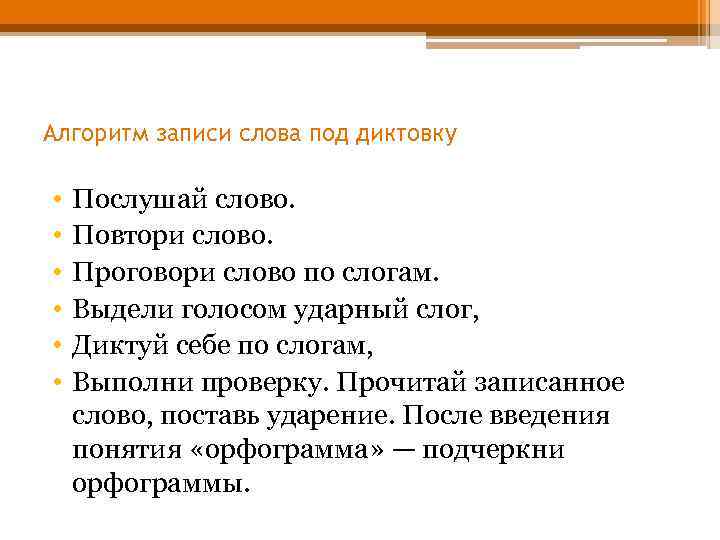 Алгоритм записи слова под диктовку

• Послушай слово.
• Повтори слово.
• Проговори слово по слогам.
• Выдели голосом ударный слог,
• Диктуй себе по слогам,
• Выполни проверку. Прочитай записанное слово, поставь ударение. После введения понятия «орфограмма» — подчеркни орфограммы.